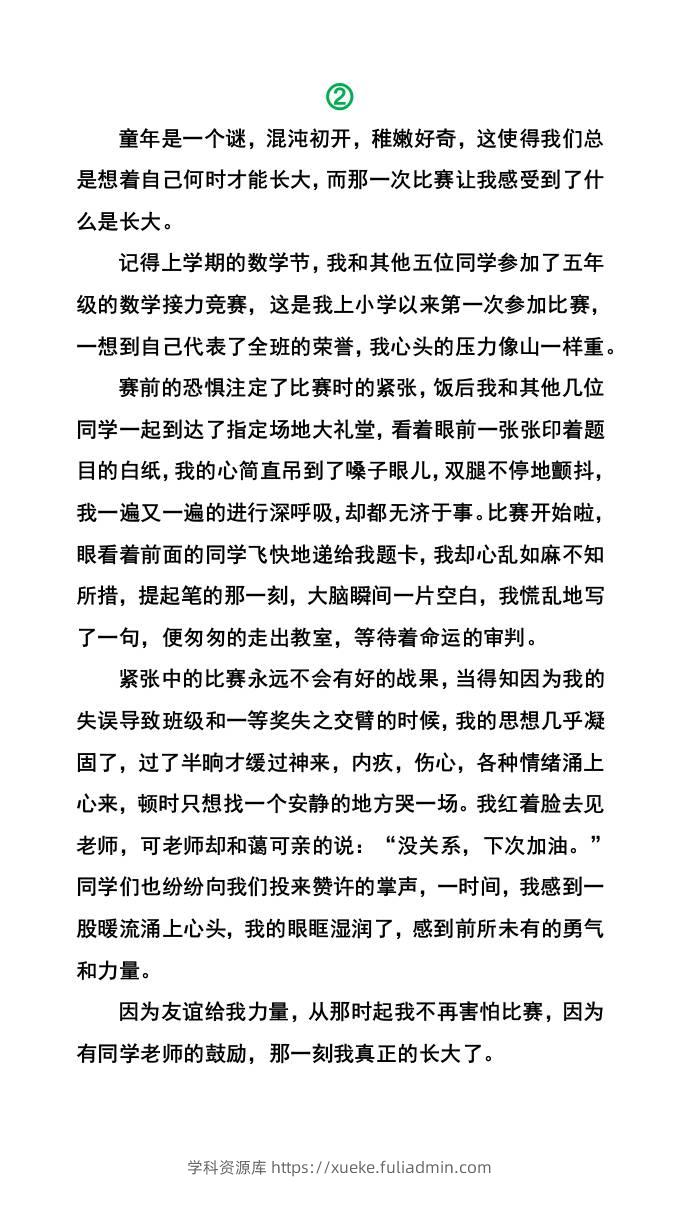 ②

童年是一个谜，混沌初开，稚嫩好奇，这使得我们总是想着自己何时才能长大，而那一次比赛让我感受到了什么是长大。

记得上学期的数学节，我和其他五位同学参加了五年级的数学接力竞赛，这是我上小学以来第一次参加比赛，一想到自己代表了全班的荣誉，我心头的压力像山一样重。

赛前的恐惧注定了比赛时的紧张，饭后我和其他几位同学一起到达了指定场地大礼堂，看着眼前一张张印着题目的白纸，我的心简直吊到了嗓子眼儿，双腿不停地颤抖，我一遍又一遍的进行深呼吸，却都无济于事。比赛开始啦，眼看着前面的同学飞快地递给我题卡，我却心乱如麻不知所措，提起笔的那一刻，大脑瞬间一片空白，我慌乱地写了一句，便匆匆的走出教室，等待着命运的审判。

紧张中的比赛永远不会有好的战果，当得知因为我的失误导致班级和一等奖失之交臂的时候，我的思想几乎凝固了，过了半晌才缓过神来，内疚，伤心，各种情绪涌上心来，顿时只想找一个安静的地方哭一场。我红着脸去见老师，可老师却和蔼可亲的说：“没关系，下次加油。”同学们也纷纷向我们投来赞许的掌声，一时间，我感到一股暖流涌上心头，我的眼眶湿润了，感到前所未有的勇气和力量。

因为友谊给我力量，从那时起我不再害怕比赛，因为有同学老师的鼓励，那一刻我真正的长大了。

学科资源库 https://xueke.fuliadmin.com